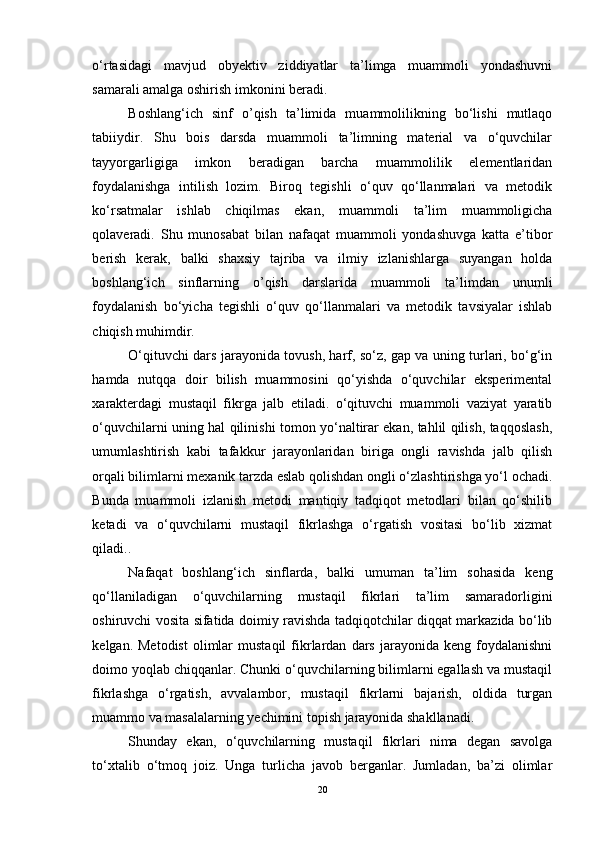 o‘rtasidagi mavjud obyektiv ziddiyatlar ta’limga muammoli yondashuvni samarali amalga oshirish imkonini beradi.

Boshlang‘ich sinf o’qish ta’limida muammolilikning bo‘lishi mutlaqo tabiiydir. Shu bois darsda muammoli ta’limning material va o‘quvchilar tayyorgarligiga imkon beradigan barcha muammolilik elementlaridan foydalanishga intilish lozim. Biroq tegishli o‘quv qo‘llanmalari va metodik ko‘rsatmalar ishlab chiqilmas ekan, muammoli ta’lim muammoligicha qolaveradi. Shu munosabat bilan nafaqat muammoli yondashuvga katta e’tibor berish kerak, balki shaxsiy tajriba va ilmiy izlanishlarga suyangan holda boshlang‘ich sinflarning o’qish darslarida muammoli ta’limdan unumli foydalanish bo‘yicha tegishli o‘quv qo‘llanmalari va metodik tavsiyalar ishlab chiqish muhimdir.

O‘qituvchi dars jarayonida tovush, harf, so‘z, gap va uning turlari, bo‘g‘in hamda nutqqa doir bilish muammosini qo‘yishda o‘quvchilar eksperimental xarakterdagi mustaqil fikrga jalb etiladi. o‘qituvchi muammoli vaziyat yaratib o‘quvchilarni uning hal qilinishi tomon yo‘naltirar ekan, tahlil qilish, taqqoslash, umumlashtirish kabi tafakkur jarayonlaridan biriga ongli ravishda jalb qilish orqali bilimlarni mexanik tarzda eslab qolishdan ongli o‘zlashtirishga yo‘l ochadi. Bunda muammoli izlanish metodi mantiqiy tadqiqot metodlari bilan qo‘shilib ketadi va o‘quvchilarni mustaqil fikrlashga o‘rgatish vositasi bo‘lib xizmat qiladi..

Nafaqat boshlang‘ich sinflarda, balki umuman ta’lim sohasida keng qo‘llaniladigan o‘quvchilarning mustaqil fikrlari ta’lim samaradorligini oshiruvchi vosita sifatida doimiy ravishda tadqiqotchilar diqqat markazida bo‘lib kelgan. Metodist olimlar mustaqil fikrlardan dars jarayonida keng foydalanishni doimo yoqlab chiqqanlar. Chunki o‘quvchilarning bilimlarni egallash va mustaqil fikrlashga o‘rgatish, avvalambor, mustaqil fikrlarni bajarish, oldida turgan muammo va masalalarning yechimini topish jarayonida shakllanadi.

Shunday ekan, o‘quvchilarning mustaqil fikrlari nima degan savolga to‘xtalib o‘tmoq joiz. Unga turlicha javob berganlar. Jumladan, ba’zi olimlar

20